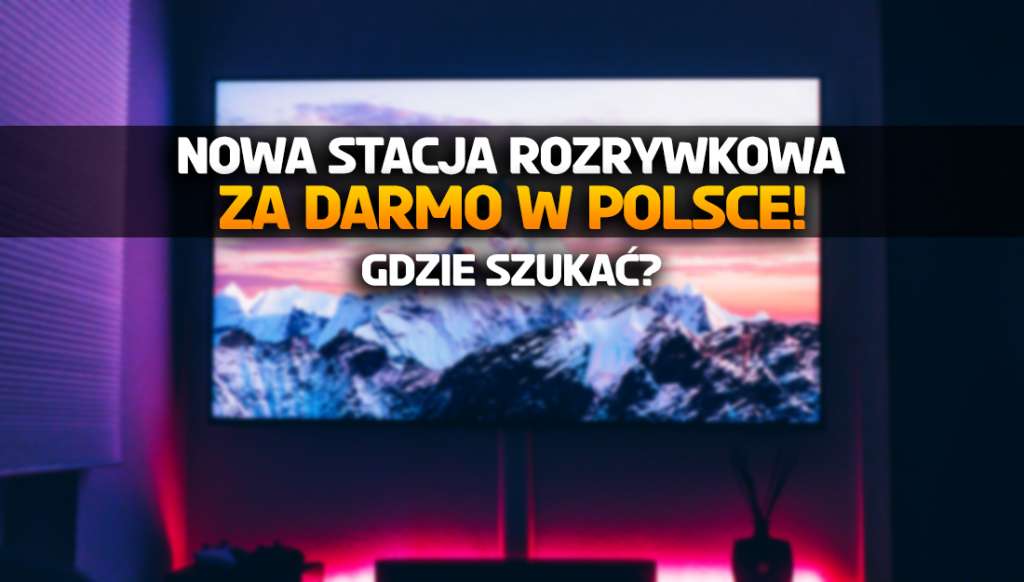 NOWA STACJA ROZRYWKOWA
ZA DARMO W POLSCE!
GDZIE SZUKAĆ?